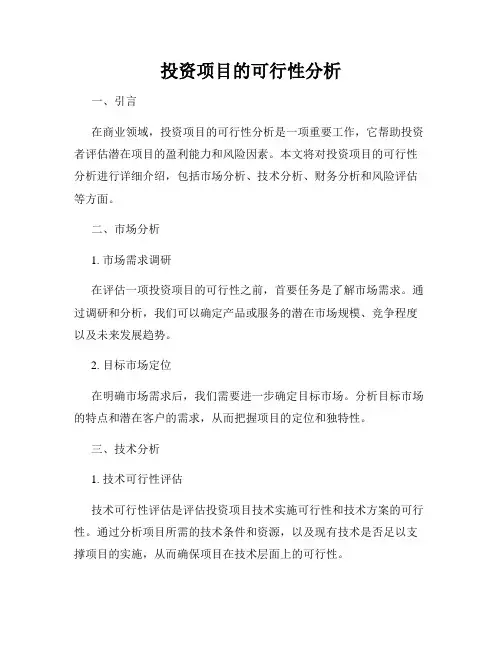 投资项目的可行性分析

一、引言

在商业领域，投资项目的可行性分析是一项重要工作，它帮助投资者评估潜在项目的盈利能力和风险因素。本文将对投资项目的可行性分析进行详细介绍，包括市场分析、技术分析、财务分析和风险评估等方面。

二、市场分析

1. 市场需求调研

在评估一项投资项目的可行性之前，首要任务是了解市场需求。通过调研和分析，我们可以确定产品或服务的潜在市场规模、竞争程度以及未来发展趋势。

2. 目标市场定位

在明确市场需求后，我们需要进一步确定目标市场。分析目标市场的特点和潜在客户的需求，从而把握项目的定位和独特性。

三、技术分析

1. 技术可行性评估

技术可行性评估是评估投资项目技术实施可行性和技术方案的可行性。通过分析项目所需的技术条件和资源，以及现有技术是否足以支撑项目的实施，从而确保项目在技术层面上的可行性。